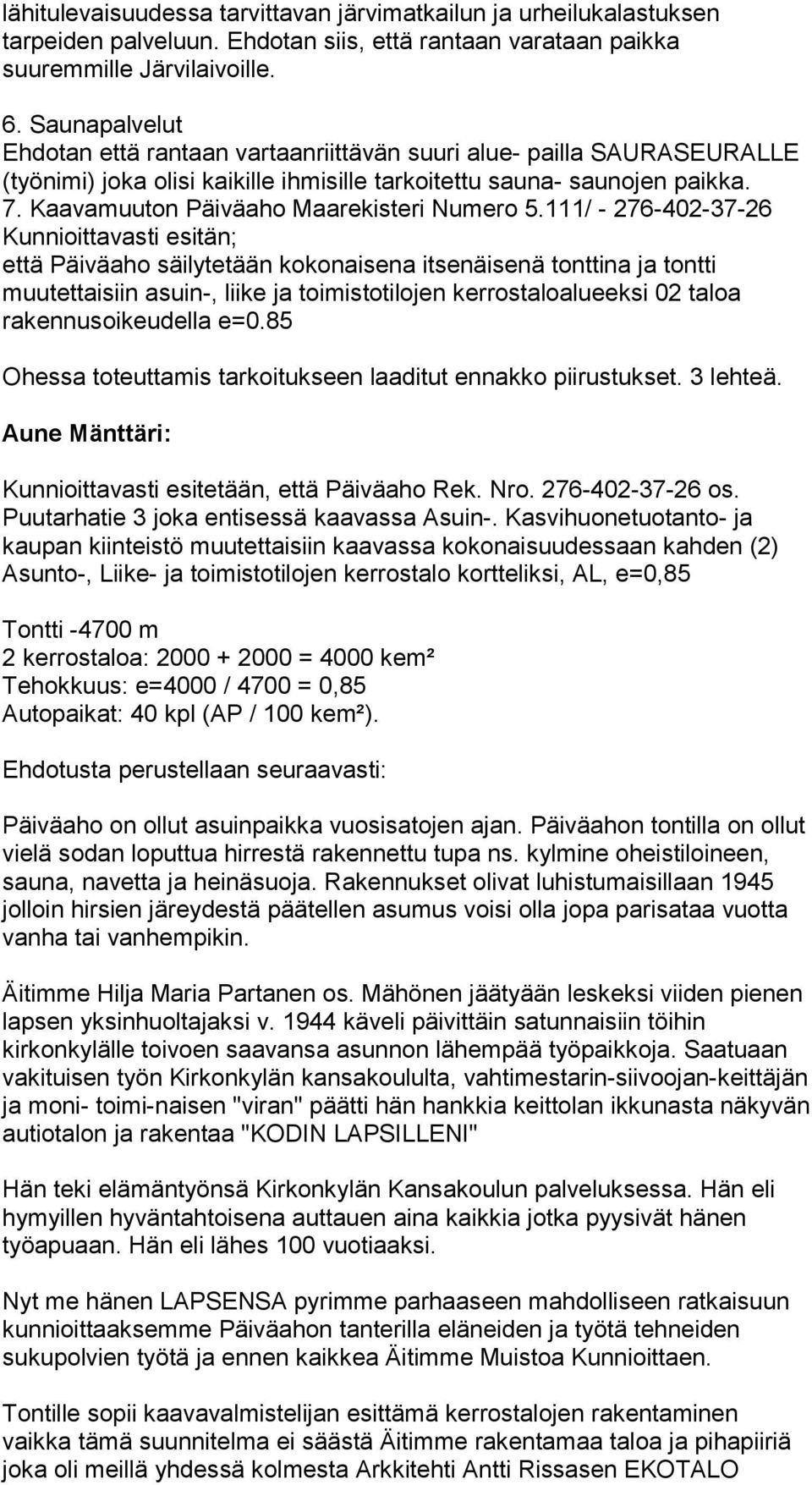 lähitulevaisuudessa tarvittavan järvimatkailun ja urheilukalastuksen tarpeiden palveluun. Ehdotan siis, että rantaan varataan paikka suuremmille Järvilaivoille.

6. Saunapalvelut
Ehdotan että rantaan vartaanriittävän suuri alue- pailla SAURASEURALLE (työnimi) joka olisi kaikille ihmisille tarkoitettu sauna- saunojen paikka.
7. Kaavamuuton Päiväaho Maarekisteri Numero 5.111/ - 276-402-37-26
Kunnioittavasti esitän;
että Päiväaho säilytetään kokonaisena itsenäisenä tonttina ja tontti muutettaisiin asuin-, liike ja toimistotilojen kerrostaloalueeksi 02 taloa rakennusoikeudella e=0.85

Ohessa toteuttamis tarkoitukseen laaditut ennakko piirustukset. 3 lehteä.

Aune Mänttäri:

Kunnioittavasti esitetään, että Päiväaho Rek. Nro. 276-402-37-26 os. Puutarhatie 3 joka entisessä kaavassa Asuin-. Kasvihuonetuotanto- ja kaupan kiinteistö muutettaisiin kaavassa kokonaisuudessaan kahden (2) Asunto-, Liike- ja toimistotilojen kerrostalo kortteliksi, AL, e=0,85

Tontti -4700 m
2 kerrostaloa: 2000 + 2000 = 4000 kem²
Tehokkuus: e=4000 / 4700 = 0,85
Autopaikat: 40 kpl (AP / 100 kem²).

Ehdotusta perustellaan seuraavasti:

Päiväaho on ollut asuinpaikka vuosisatojen ajan. Päiväahon tontilla on ollut vielä sodan loputtua hirrestä rakennettu tupa ns. kylmine oheistiloineen, sauna, navetta ja heinäsuoja. Rakennukset olivat luhistumaisillaan 1945 jolloin hirsien järeydestä päätellen asumus voisi olla jopa parisataa vuotta vanha tai vanhempikin.

Äitimme Hilja Maria Partanen os. Mähönen jäätyään leskeksi viiden pienen lapsen yksinhuoltajaksi v. 1944 käveli päivittäin satunnaisiin töihin kirkonkylälle toivoen saavansa asunnon lähempää työpaikkoja. Saatuaan vakituisen työn Kirkonkylän kansakoululta, vahtimestarin-siivoojan-keittäjän ja moni- toimi-naisen "viran" päätti hän hankkia keittolan ikkunasta näkyvän autiotalon ja rakentaa "KODIN LAPSILLENI"

Hän teki elämäntyönsä Kirkonkylän Kansakoulun palveluksessa. Hän eli hymyillen hyväntahtoisena auttauen aina kaikkia jotka pyysivät hänen työapuaan. Hän eli lähes 100 vuotiaaksi.

Nyt me hänen LAPSENSA pyrimme parhaaseen mahdolliseen ratkaisuun kunnioittaaksemme Päiväahon tanterilla eläneiden ja työtä tehneiden sukupolvien työtä ja ennen kaikkea Äitimme Muistoa Kunnioittaen.

Tontille sopii kaavavalmistelijan esittämä kerrostalojen rakentaminen vaikka tämä suunnitelma ei säästä Äitimme rakentamaa taloa ja pihapiiriä joka oli meillä yhdessä kolmesta Arkkitehti Antti Rissasen EKOTALO